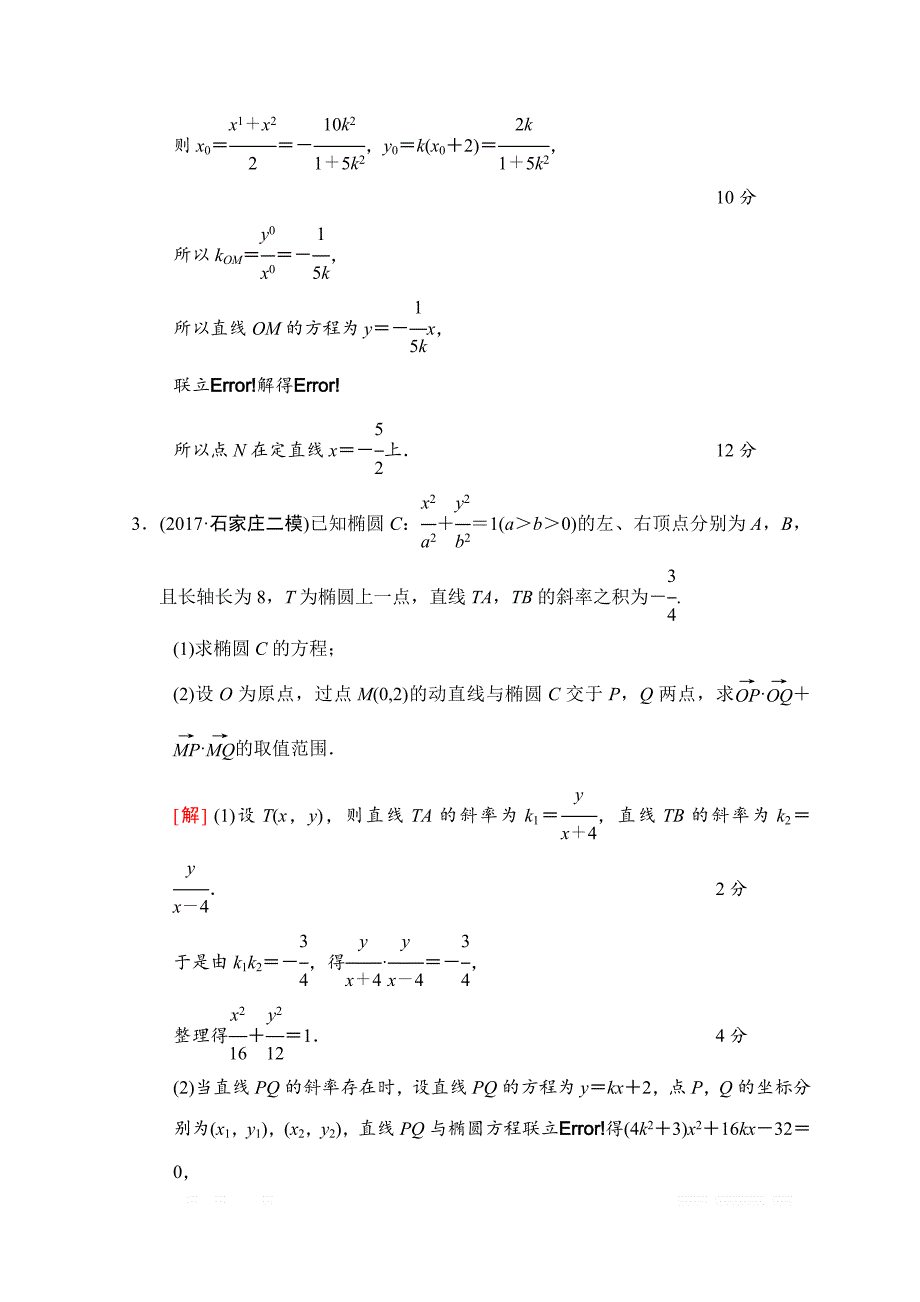 则 $x_0=\frac{x^1+x^2}{2}=-\frac{10k^2}{1+5k^2}$，$y_0=k(x_0+2)=\frac{2k}{1+5k^2}$，

10 分

所以 $k_{OM}=\frac{y^0}{x^0}=-\frac{1}{5k}$，

所以直线 $OM$ 的方程为 $y=-\frac{1}{5k}x$，

联立Error!解得Error!

所以点 $N$ 在定直线 $x=-\frac{5}{2}$上．　　12 分

3．(2017·石家庄二模)已知椭圆 $C$：$\frac{x^2}{a^2}+\frac{y^2}{b^2}=1(a>b>0)$的左、右顶点分别为 $A$，$B$，且长轴长为 8，$T$ 为椭圆上一点，直线 $TA$，$TB$ 的斜率之积为$-\frac{3}{4}$.

(1)求椭圆 $C$ 的方程；

(2)设 $O$ 为原点，过点 $M(0,2)$的动直线与椭圆 $C$ 交于 $P$，$Q$ 两点，求$\overrightarrow{OP}\cdot\overrightarrow{OQ}+\overrightarrow{MP}\cdot\overrightarrow{MQ}$的取值范围．

[解] (1)设 $T(x，y)$，则直线 $TA$ 的斜率为 $k_1=\frac{y}{x+4}$，直线 $TB$ 的斜率为 $k_2=\frac{y}{x-4}$.　　2 分

于是由 $k_1k_2=-\frac{3}{4}$，得$\frac{y}{x+4}\cdot\frac{y}{x-4}=-\frac{3}{4}$，

整理得$\frac{x^2}{16}+\frac{y^2}{12}=1$．　　4 分

(2)当直线 $PQ$ 的斜率存在时，设直线 $PQ$ 的方程为 $y=kx+2$，点 $P$，$Q$ 的坐标分别为$(x_1，y_1)$，$(x_2，y_2)$，直线 $PQ$ 与椭圆方程联立Error!得$(4k^2+3)x^2+16kx-32=0$，